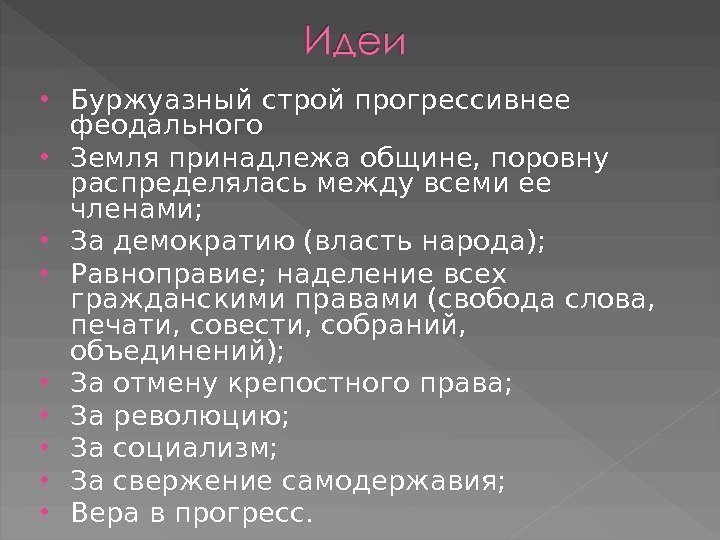 Идеи

• Буржуазный строй прогрессивнее феодального
• Земля принадлежа общине, поровну распределялась между всеми ее членами;
• За демократию (власть народа);
• Равноправие; наделение всех гражданскими правами (свобода слова, печати, совести, собраний, объединений);
• За отмену крепостного права;
• За революцию;
• За социализм;
• За свержение самодержавия;
• Вера в прогресс.